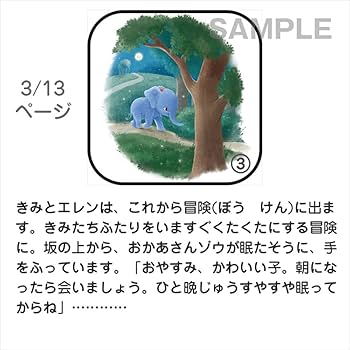 SAMPLE

3/13
ページ

③

きみとエレンは、これから冒険(ぼう　けん)に出ます。きみたちふたりをいますぐくたくたにする冒険に。坂の上から、おかあさんゾウが眠たそうに、手をふっています。「おやすみ、かわいい子。朝になったら会いましょう。ひと晩じゅうすやすや眠ってからね」…………